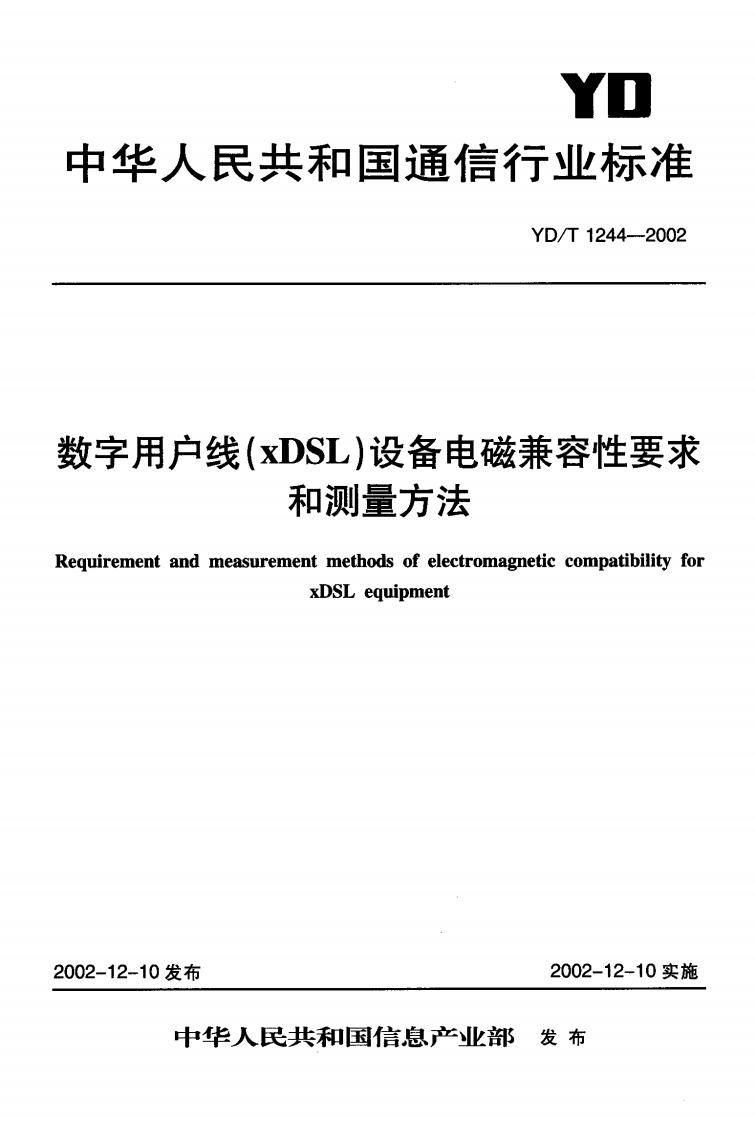 YD

中华人民共和国通信行业标准

YD/T 1244—2002

数字用户线(xDSL)设备电磁兼容性要求和测量方法

Requirement and measurement methods of electromagnetic compatibility for xDSL equipment

2002-12-10 发布

2002-12-10 实施

中华人民共和国信息产业部 发布